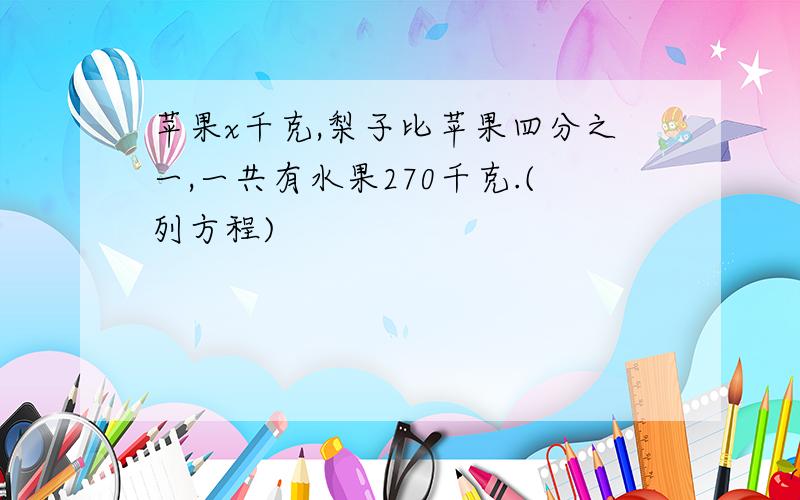 苹果x千克,梨子比苹果四分之一,一共有水果270千克.(列方程)